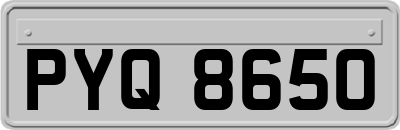 PYQ 8650